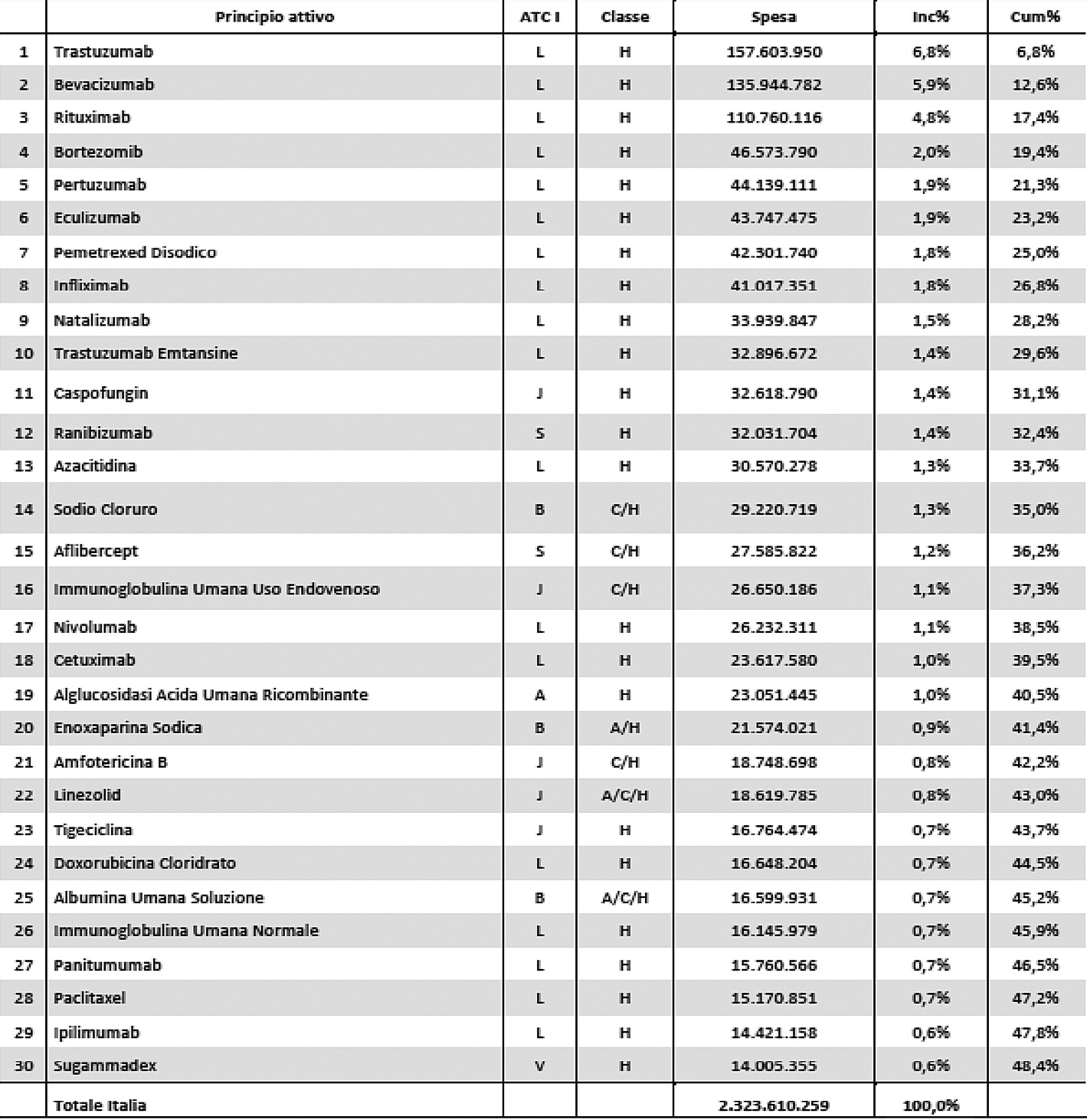 | | Principio attivo | ATC I | Classe | Spesa | Inc% | Cum% |
|---|---|---|---|---|---|---|
| 1 | Trastuzumab | L | H | 157.603.950 | 6,8% | 6,8% |
| 2 | Bevacizumab | L | H | 135.944.782 | 5,9% | 12,6% |
| 3 | Rituximab | L | H | 110.760.116 | 4,8% | 17,4% |
| 4 | Bortezomib | L | H | 46.573.790 | 2,0% | 19,4% |
| 5 | Pertuzumab | L | H | 44.139.111 | 1,9% | 21,3% |
| 6 | Eculizumab | L | H | 43.747.475 | 1,9% | 23,2% |
| 7 | Pemetrexed Disodico | L | H | 42.301.740 | 1,8% | 25,0% |
| 8 | Infliximab | L | H | 41.017.351 | 1,8% | 26,8% |
| 9 | Natalizumab | L | H | 33.939.847 | 1,5% | 28,2% |
| 10 | Trastuzumab Emtansine | L | H | 32.896.672 | 1,4% | 29,6% |
| 11 | Caspofungin | J | H | 32.618.790 | 1,4% | 31,1% |
| 12 | Ranibizumab | S | H | 32.031.704 | 1,4% | 32,4% |
| 13 | Azacitidina | L | H | 30.570.278 | 1,3% | 33,7% |
| 14 | Sodio Cloruro | B | C/H | 29.220.719 | 1,3% | 35,0% |
| 15 | Aflibercept | S | C/H | 27.585.822 | 1,2% | 36,2% |
| 16 | Immunoglobulina Umana Uso Endovenoso | J | C/H | 26.650.186 | 1,1% | 37,3% |
| 17 | Nivolumab | L | H | 26.232.311 | 1,1% | 38,5% |
| 18 | Cetuximab | L | H | 23.617.580 | 1,0% | 39,5% |
| 19 | Alglucosidasi Acida Umana Ricombinante | A | H | 23.051.445 | 1,0% | 40,5% |
| 20 | Enoxaparina Sodica | B | A/H | 21.574.021 | 0,9% | 41,4% |
| 21 | Amfotericina B | J | C/H | 18.748.698 | 0,8% | 42,2% |
| 22 | Linezolid | J | A/C/H | 18.619.785 | 0,8% | 43,0% |
| 23 | Tigeciclina | J | H | 16.764.474 | 0,7% | 43,7% |
| 24 | Doxorubicina Cloridrato | L | H | 16.648.204 | 0,7% | 44,5% |
| 25 | Albumina Umana Soluzione | B | A/C/H | 16.599.931 | 0,7% | 45,2% |
| 26 | Immunoglobulina Umana Normale | L | H | 16.145.979 | 0,7% | 45,9% |
| 27 | Panitumumab | L | H | 15.760.566 | 0,7% | 46,5% |
| 28 | Paclitaxel | L | H | 15.170.851 | 0,7% | 47,2% |
| 29 | Ipilimumab | L | H | 14.421.158 | 0,6% | 47,8% |
| 30 | Sugammadex | V | H | 14.005.355 | 0,6% | 48,4% |
| | Totale Italia | | | 2.323.610.259 | 100,0% | |